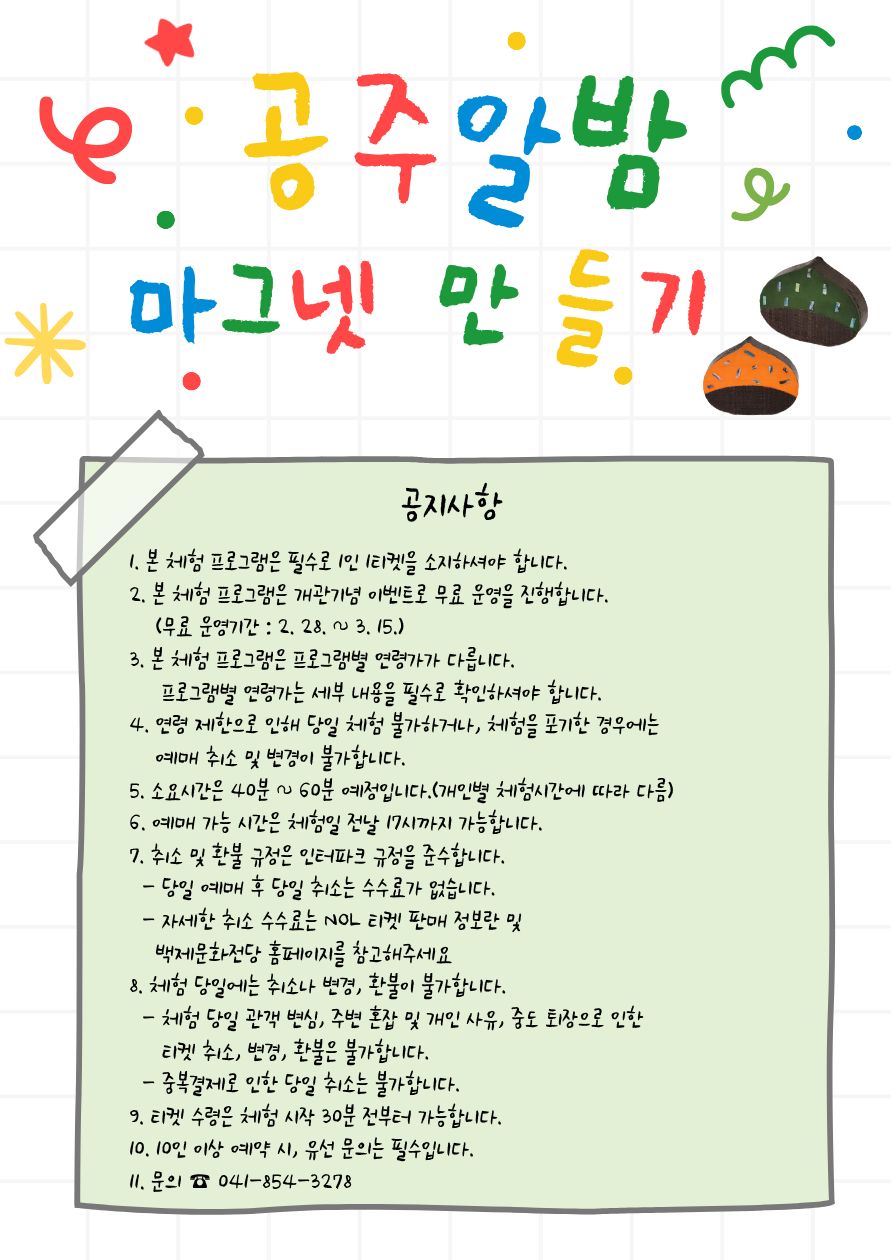 공주알밤
마그넷 만들기

공지사항

1. 본 체험 프로그램은 필수로 1인 1티켓을 소지하셔야 합니다.
2. 본 체험 프로그램은 개관기념 이벤트로 무료 운영을 진행합니다.
(무료 운영기간 : 2. 28. ~ 3. 15.)
3. 본 체험 프로그램은 프로그램별 연령가가 다릅니다.
프로그램별 연령가는 세부 내용을 필수로 확인하셔야 합니다.
4. 연령 제한으로 인해 당일 체험 불가하거나, 체험을 포기한 경우에는 예매 취소 및 변경이 불가합니다.
5. 소요시간은 40분 ~ 60분 예정입니다.(개인별 체험시간에 따라 다름)
6. 예매 가능 시간은 체험일 전날 17시까지 가능합니다.
7. 취소 및 환불 규정은 인터파크 규정을 준수합니다.
- 당일 예매 후 당일 취소는 수수료가 없습니다.
- 자세한 취소 수수료는 NOL 티켓 판매 정보란 및 백제문화전당 홈페이지를 참고해주세요
8. 체험 당일에는 취소나 변경, 환불이 불가합니다.
- 체험 당일 관객 변심, 주변 혼잡 및 개인 사유, 중도 퇴장으로 인한 티켓 취소, 변경, 환불은 불가합니다.
- 중복결제로 인한 당일 취소는 불가합니다.
9. 티켓 수령은 체험 시작 30분 전부터 가능합니다.
10. 10인 이상 예약 시, 유선 문의는 필수입니다.
11. 문의 ☎ 041-854-3278